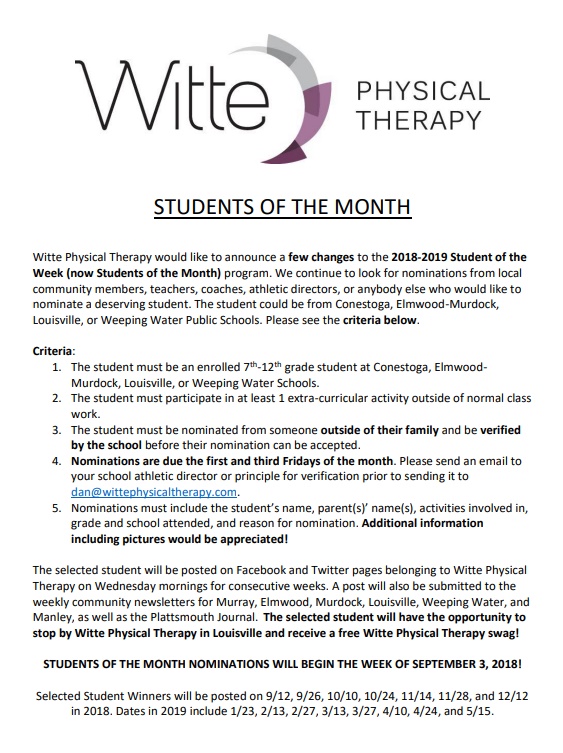 Witte PHYSICAL THERAPY

STUDENTS OF THE MONTH

Witte Physical Therapy would like to announce a few changes to the 2018-2019 Student of the Week (now Students of the Month) program. We continue to look for nominations from local community members, teachers, coaches, athletic directors, or anybody else who would like to nominate a deserving student. The student could be from Conestoga, Elmwood-Murdock, Louisville, or Weeping Water Public Schools. Please see the criteria below.

Criteria:
1. The student must be an enrolled $7^{th}$-$12^{th}$ grade student at Conestoga, Elmwood-Murdock, Louisville, or Weeping Water Schools.
2. The student must participate in at least 1 extra-curricular activity outside of normal class work.
3. The student must be nominated from someone outside of their family and be verified by the school before their nomination can be accepted.
4. Nominations are due the first and third Fridays of the month. Please send an email to your school athletic director or principle for verification prior to sending it to dan@wittephysicaltherapy.com.
5. Nominations must include the student's name, parent(s)' name(s), activities involved in, grade and school attended, and reason for nomination. Additional information including pictures would be appreciated!

The selected student will be posted on Facebook and Twitter pages belonging to Witte Physical Therapy on Wednesday mornings for consecutive weeks. A post will also be submitted to the weekly community newsletters for Murray, Elmwood, Murdock, Louisville, Weeping Water, and Manley, as well as the Plattsmouth Journal. The selected student will have the opportunity to stop by Witte Physical Therapy in Louisville and receive a free Witte Physical Therapy swag!

STUDENTS OF THE MONTH NOMINATIONS WILL BEGIN THE WEEK OF SEPTEMBER 3, 2018!

Selected Student Winners will be posted on 9/12, 9/26, 10/10, 10/24, 11/14, 11/28, and 12/12 in 2018. Dates in 2019 include 1/23, 2/13, 2/27, 3/13, 3/27, 4/10, 4/24, and 5/15.